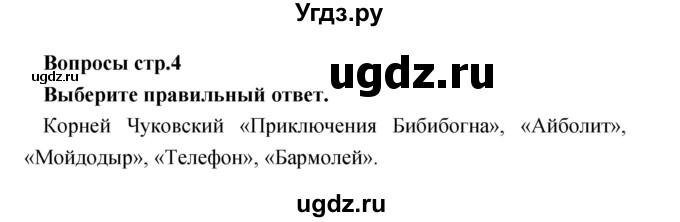 Угдз.ру

Вопросы стр.4
ugdz.ru
ugdz.ru
Выберите правильный ответ.

Корней Чуковский «Приключения Бибибогна», «Айболит», «Мойдодыр», «Телефон», «Бармолей».

ugdz.ru